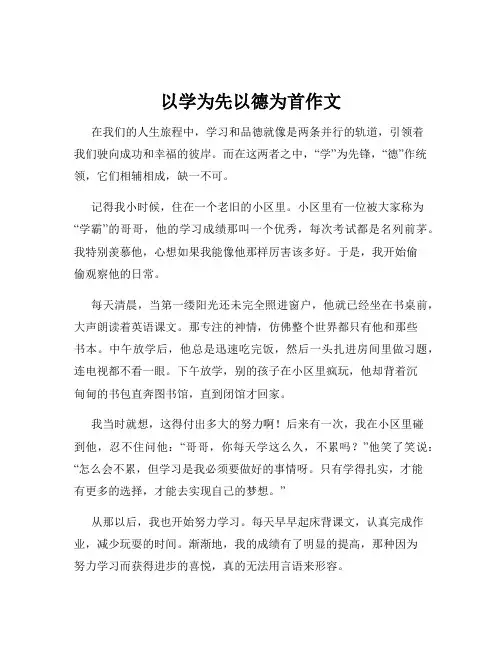 以学为先以德为首作文

在我们的人生旅程中，学习和品德就像是两条并行的轨道，引领着我们驶向成功和幸福的彼岸。而在这两者之中，“学”为先锋，“德”作统领，它们相辅相成，缺一不可。

记得我小时候，住在一个老旧的小区里。小区里有一位被大家称为“学霸”的哥哥，他的学习成绩那叫一个优秀，每次考试都是名列前茅。我特别羡慕他，心想如果我能像他那样厉害该多好。于是，我开始偷偷观察他的日常。

每天清晨，当第一缕阳光还未完全照进窗户，他就已经坐在书桌前，大声朗读着英语课文。那专注的神情，仿佛整个世界都只有他和那些书本。中午放学后，他总是迅速吃完饭，然后一头扎进房间里做习题，连电视都不看一眼。下午放学，别的孩子在小区里疯玩，他却背着沉甸甸的书包直奔图书馆，直到闭馆才回家。

我当时就想，这得付出多大的努力啊！后来有一次，我在小区里碰到他，忍不住问他：“哥哥，你每天学这么久，不累吗？”他笑了笑说：“怎么会不累，但学习是我必须要做好的事情呀。只有学得扎实，才能有更多的选择，才能去实现自己的梦想。”

从那以后，我也开始努力学习。每天早早起床背课文，认真完成作业，减少玩耍的时间。渐渐地，我的成绩有了明显的提高，那种因为努力学习而获得进步的喜悦，真的无法用言语来形容。